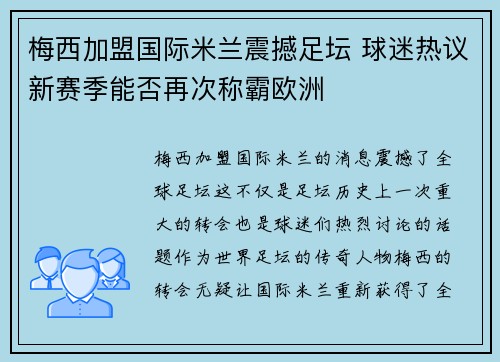 梅西加盟国际米兰震撼足坛 球迷热议新赛季能否再次称霸欧洲

梅西加盟国际米兰的消息震撼了全球足坛这不仅是足坛历史上一次重大的转会也是球迷们热烈讨论的话题作为世界足坛的传奇人物梅西的转会无疑让国际米兰重新获得了全